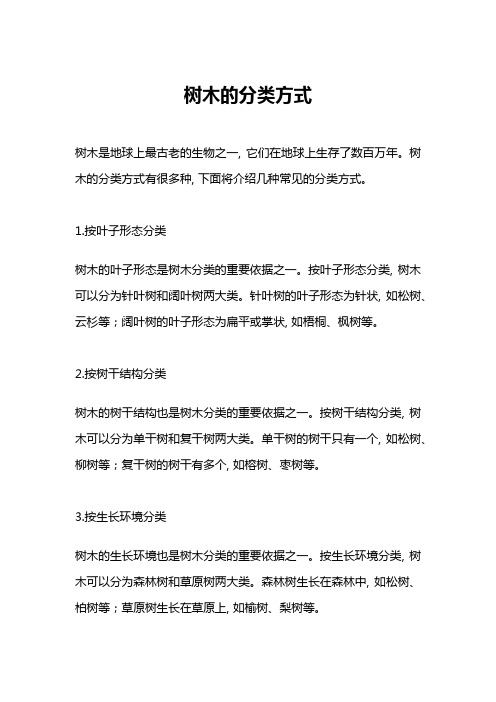 树木的分类方式

树木是地球上最古老的生物之一，它们在地球上生存了数百万年。树木的分类方式有很多种，下面将介绍几种常见的分类方式。

1.按叶子形态分类

树木的叶子形态是树木分类的重要依据之一。按叶子形态分类，树木可以分为针叶树和阔叶树两大类。针叶树的叶子形态为针状，如松树、云杉等；阔叶树的叶子形态为扁平或掌状，如梧桐、枫树等。

2.按树干结构分类

树木的树干结构也是树木分类的重要依据之一。按树干结构分类，树木可以分为单干树和复干树两大类。单干树的树干只有一个，如松树、柳树等；复干树的树干有多个，如榕树、枣树等。

3.按生长环境分类

树木的生长环境也是树木分类的重要依据之一。按生长环境分类，树木可以分为森林树和草原树两大类。森林树生长在森林中，如松树、柏树等；草原树生长在草原上，如榆树、梨树等。